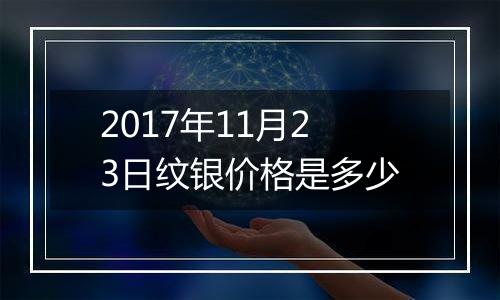 2017年11月23日纹银价格是多少